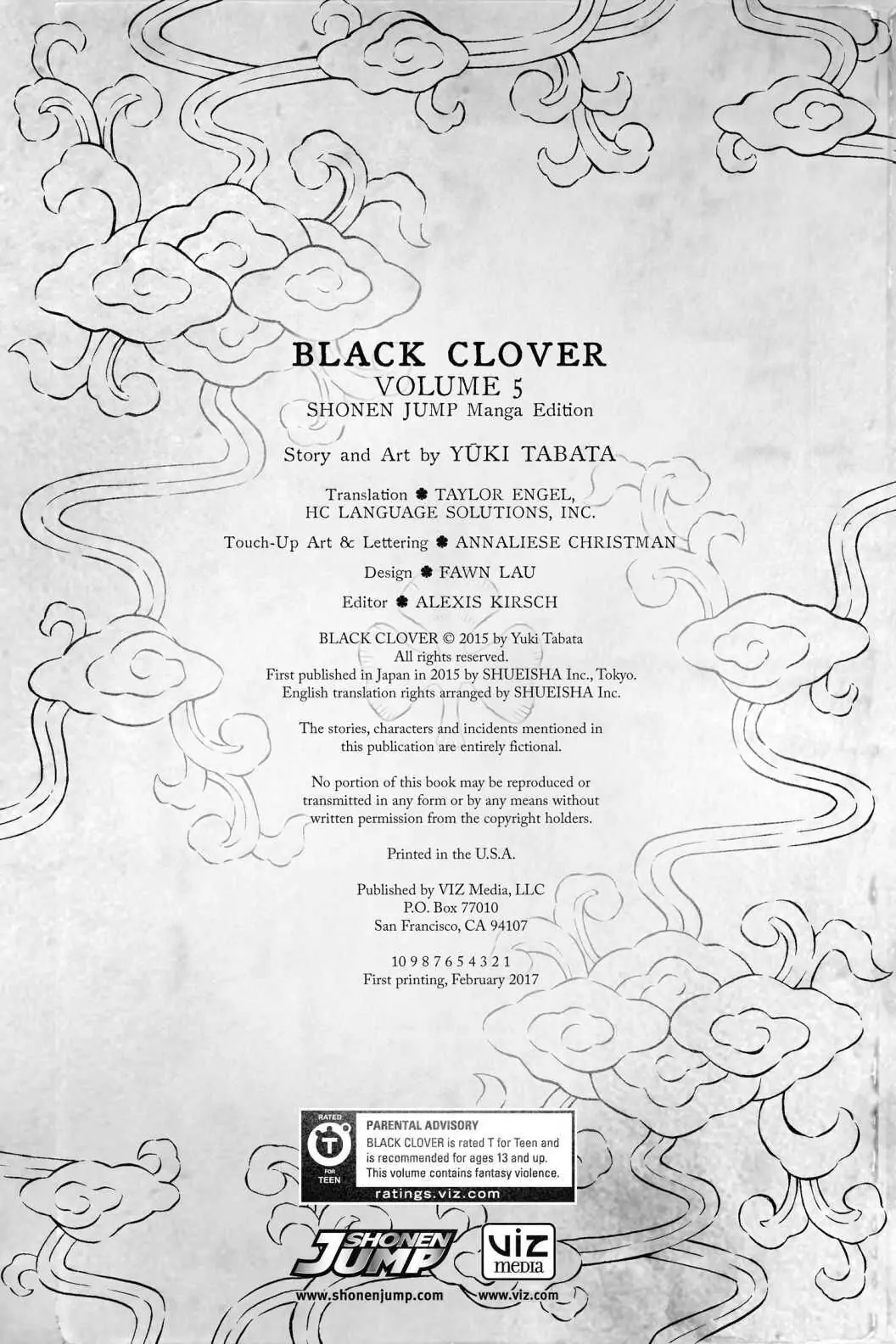 BLACK CLOVER
VOLUME 5
SHONEN JUMP Manga Edition

Story and Art by YŪKI TABATA

Translation ♣ TAYLOR ENGEL,
HC LANGUAGE SOLUTIONS, INC.

Touch-Up Art & Lettering ♣ ANNALIESE CHRISTMAN

Design ♣ FAWN LAU

Editor ♣ ALEXIS KIRSCH

BLACK CLOVER © 2015 by Yuki Tabata
All rights reserved.
First published in Japan in 2015 by SHUEISHA Inc., Tokyo.
English translation rights arranged by SHUEISHA Inc.

The stories, characters and incidents mentioned in this publication are entirely fictional.

No portion of this book may be reproduced or transmitted in any form or by any means without written permission from the copyright holders.

Printed in the U.S.A.

Published by VIZ Media, LLC
P.O. Box 77010
San Francisco, CA 94107

10 9 8 7 6 5 4 3 2 1
First printing, February 2017

RATED
T
FOR
TEEN

PARENTAL ADVISORY
BLACK CLOVER is rated T for Teen and is recommended for ages 13 and up. This volume contains fantasy violence.
ratings.viz.com

SHONEN JUMP
www.shonenjump.com

VIZ media
www.viz.com